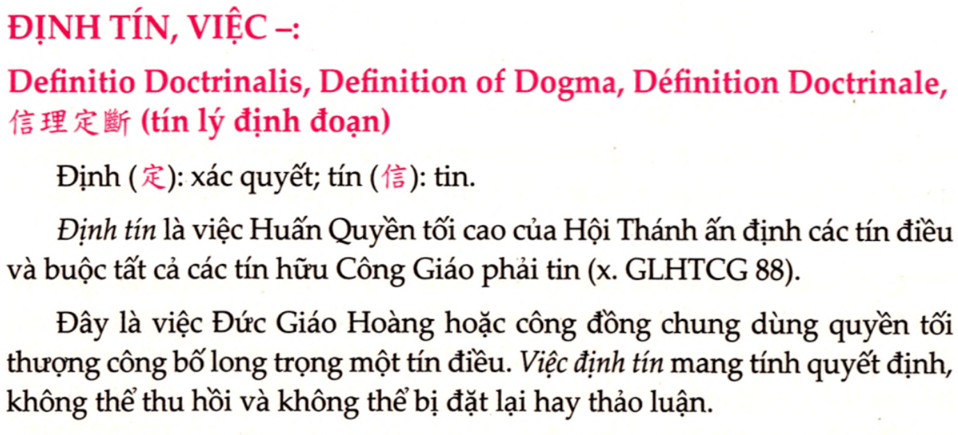 ĐỊNH TÍN, VIỆC –:

Definitio Doctrinalis, Definition of Dogma, Définition Doctrinale, 信理定斷 (tín lý định đoạn)

Định (定): xác quyết; tín (信): tin.

Định tín là việc Huấn Quyền tối cao của Hội Thánh ấn định các tín điều và buộc tất cả các tín hữu Công Giáo phải tin (x. GLHTCG 88).

Đây là việc Đức Giáo Hoàng hoặc công đồng chung dùng quyền tối thượng công bố long trọng một tín điều. Việc định tín mang tính quyết định, không thể thu hồi và không thể bị đặt lại hay thảo luận.